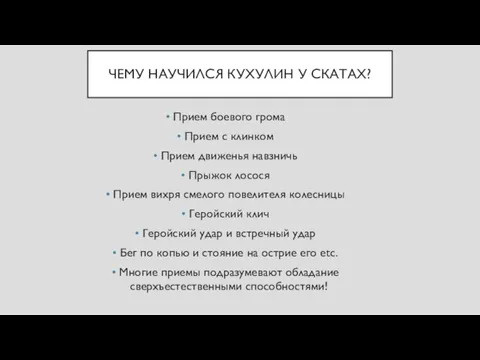 ЧЕМУ НАУЧИЛСЯ КУХУЛИН У СКАТАХ?

• Прием боевого грома
• Прием с клинком
• Прием движенья навзничь
• Прыжок лосося
• Прием вихря смелого повелителя колесницы
• Геройский клич
• Геройский удар и встречный удар
• Бег по копью и стояние на острие его etc.
• Многие приемы подразумевают обладание сверхъестественными способностями!